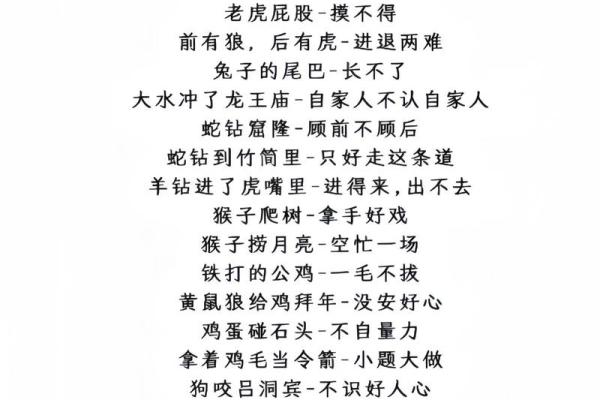 老虎屁股-摸不得
前有狼，后有虎-进退两难
兔子的尾巴-长不了
大水冲了龙王庙-自家人不认自家人
蛇钻窟隆-顾前不顾后
蛇钻到竹筒里-只好走这条道
羊钻进了虎嘴里-进得来，出不去
猴子爬树-拿手好戏
猴子捞月亮-空忙一场
铁打的公鸡-一毛不拔
黄鼠狼给鸡拜年-没安好心
鸡蛋碰石头-不自量力
拿着鸡毛当令箭-小题大做
狗咬吕洞宾-不识好人心